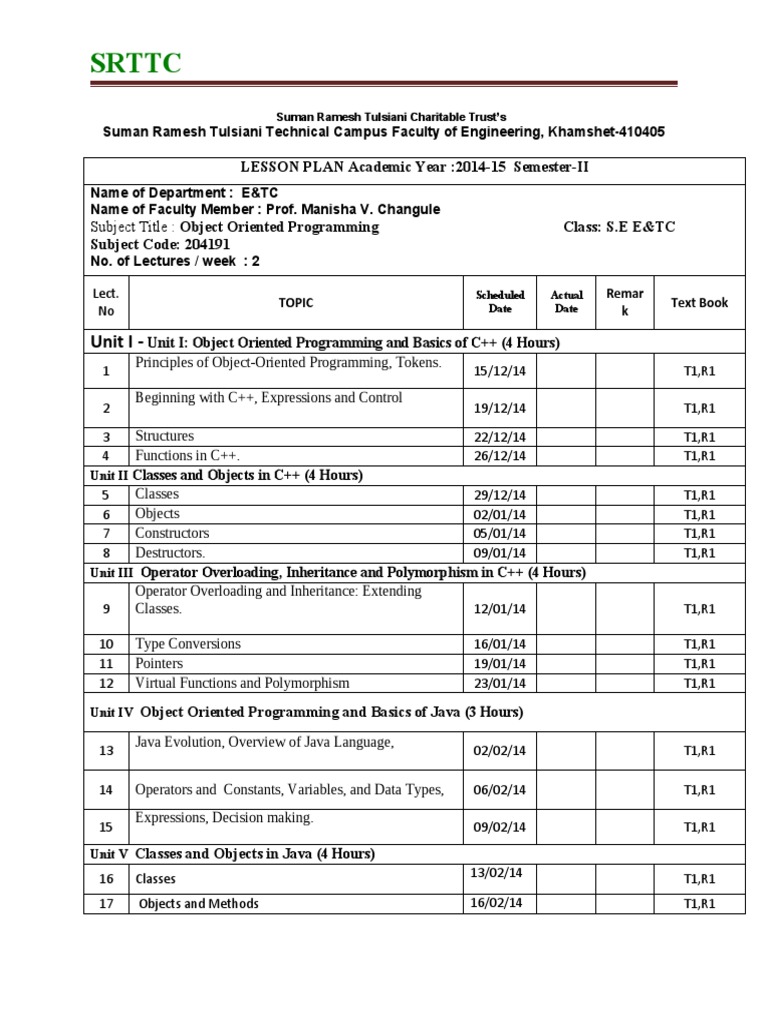 SRTTC

Suman Ramesh Tulsiani Charitable Trust's
Suman Ramesh Tulsiani Technical Campus Faculty of Engineering, Khamshet-410405

LESSON PLAN Academic Year :2014-15 Semester-II

Name of Department : E&TC
Name of Faculty Member : Prof. Manisha V. Changule
Subject Title : Object Oriented Programming Class: S.E E&TC
Subject Code: 204191
No. of Lectures / week : 2

| Lect. No | TOPIC | Scheduled Date | Actual Date | Remark | Text Book |
|---|---|---|---|---|---|
| Unit I - Unit I: Object Oriented Programming and Basics of C++ (4 Hours) | | | | | |
| 1 | Principles of Object-Oriented Programming, Tokens. | 15/12/14 | | | T1,R1 |
| 2 | Beginning with C++, Expressions and Control | 19/12/14 | | | T1,R1 |
| 3 | Structures | 22/12/14 | | | T1,R1 |
| 4 | Functions in C++. | 26/12/14 | | | T1,R1 |
| Unit II Classes and Objects in C++ (4 Hours) | | | | | |
| 5 | Classes | 29/12/14 | | | T1,R1 |
| 6 | Objects | 02/01/14 | | | T1,R1 |
| 7 | Constructors | 05/01/14 | | | T1,R1 |
| 8 | Destructors. | 09/01/14 | | | T1,R1 |
| Unit III Operator Overloading, Inheritance and Polymorphism in C++ (4 Hours) | | | | | |
| 9 | Operator Overloading and Inheritance: Extending Classes. | 12/01/14 | | | T1,R1 |
| 10 | Type Conversions | 16/01/14 | | | T1,R1 |
| 11 | Pointers | 19/01/14 | | | T1,R1 |
| 12 | Virtual Functions and Polymorphism | 23/01/14 | | | T1,R1 |
| Unit IV Object Oriented Programming and Basics of Java (3 Hours) | | | | | |
| 13 | Java Evolution, Overview of Java Language, | 02/02/14 | | | T1,R1 |
| 14 | Operators and Constants, Variables, and Data Types, | 06/02/14 | | | T1,R1 |
| 15 | Expressions, Decision making. | 09/02/14 | | | T1,R1 |
| Unit V Classes and Objects in Java (4 Hours) | | | | | |
| 16 | Classes | 13/02/14 | | | T1,R1 |
| 17 | Objects and Methods | 16/02/14 | | | T1,R1 |